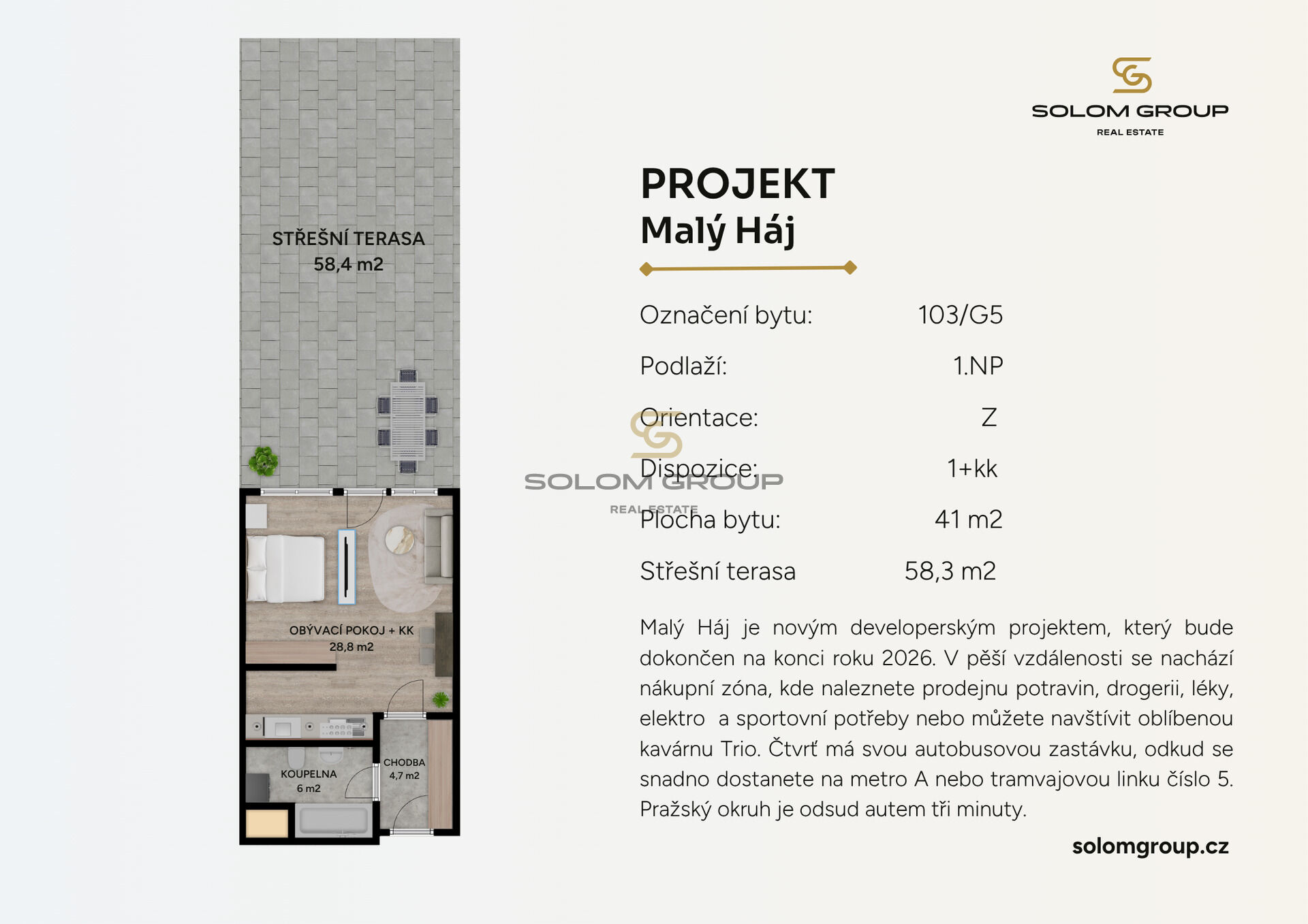 STŘEŠNÍ TERASA
58,4 m2

OBÝVACÍ POKOJ + KK
28,8 m2

KOUPELNA
6 m2

CHODBA
4,7 m2

SOLOM GROUP
REAL ESTATE

PROJEKT
Malý Háj

| | |
|---|---|
| Označení bytu: | 103/G5 |
| Podlaží: | 1.NP |
| Orientace: | Z |
| Dispozice: | 1+kk |
| Plocha bytu: | 41 m2 |
| Střešní terasa | 58,3 m2 |

SOLOM GROUP
REAL ESTATE

Malý Háj je novým developerským projektem, který bude dokončen na konci roku 2026. V pěší vzdálenosti se nachází nákupní zóna, kde naleznete prodejnu potravin, drogerii, léky, elektro a sportovní potřeby nebo můžete navštívit oblíbenou kavárnu Trio. Čtvrť má svou autobusovou zastávku, odkud se snadno dostanete na metro A nebo tramvajovou linku číslo 5. Pražský okruh je odsud autem tři minuty.

solomgroup.cz